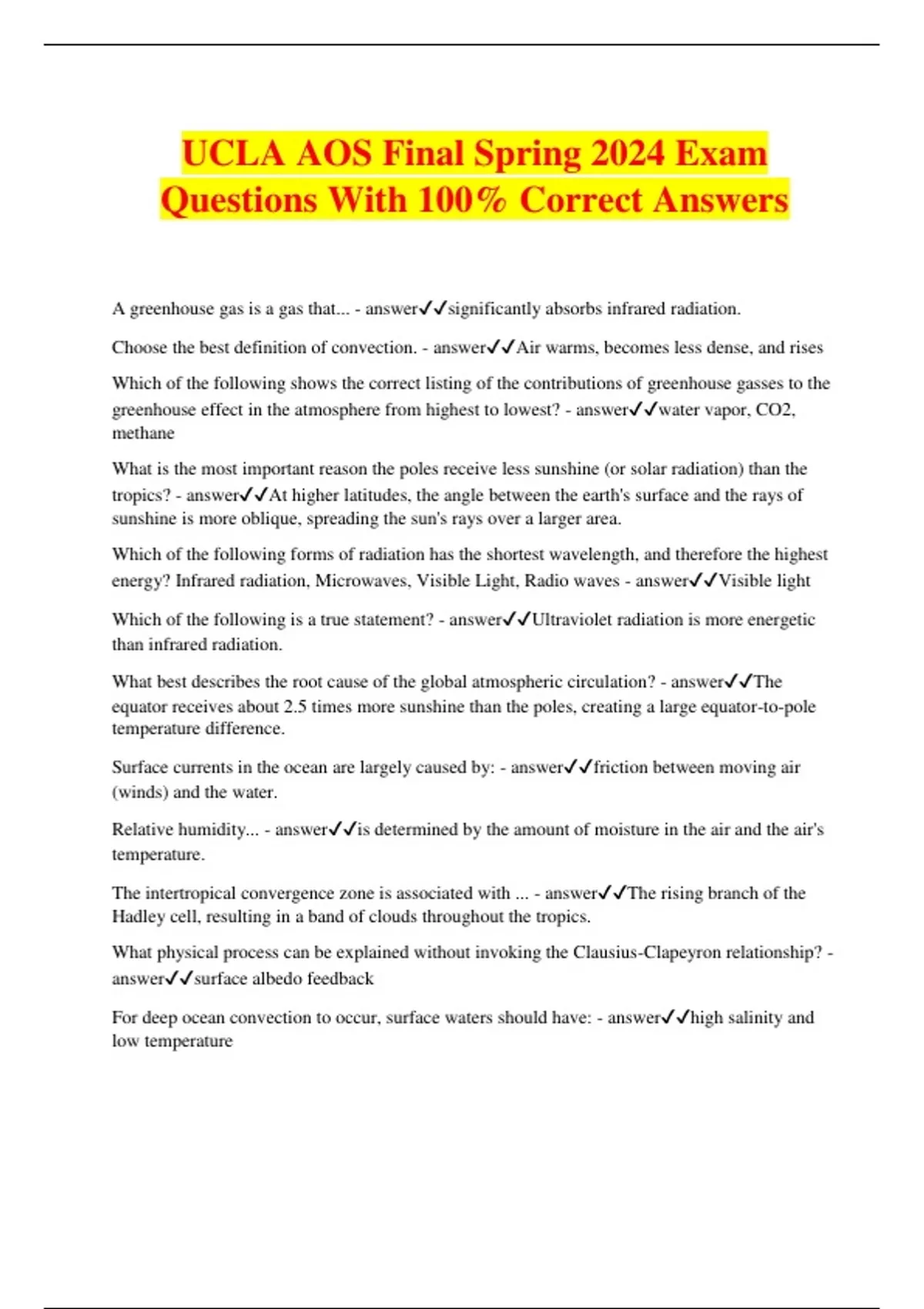 UCLA AOS Final Spring 2024 Exam Questions With 100% Correct Answers

A greenhouse gas is a gas that... - answer✓✓significantly absorbs infrared radiation.

Choose the best definition of convection. - answer✓✓Air warms, becomes less dense, and rises

Which of the following shows the correct listing of the contributions of greenhouse gasses to the greenhouse effect in the atmosphere from highest to lowest? - answer✓✓water vapor, CO2, methane

What is the most important reason the poles receive less sunshine (or solar radiation) than the tropics? - answer✓✓At higher latitudes, the angle between the earth's surface and the rays of sunshine is more oblique, spreading the sun's rays over a larger area.

Which of the following forms of radiation has the shortest wavelength, and therefore the highest energy? Infrared radiation, Microwaves, Visible Light, Radio waves - answer✓✓Visible light

Which of the following is a true statement? - answer✓✓Ultraviolet radiation is more energetic than infrared radiation.

What best describes the root cause of the global atmospheric circulation? - answer✓✓The equator receives about 2.5 times more sunshine than the poles, creating a large equator-to-pole temperature difference.

Surface currents in the ocean are largely caused by: - answer✓✓friction between moving air (winds) and the water.

Relative humidity... - answer✓✓is determined by the amount of moisture in the air and the air's temperature.

The intertropical convergence zone is associated with ... - answer✓✓The rising branch of the Hadley cell, resulting in a band of clouds throughout the tropics.

What physical process can be explained without invoking the Clausius-Clapeyron relationship? - answer✓✓surface albedo feedback

For deep ocean convection to occur, surface waters should have: - answer✓✓high salinity and low temperature